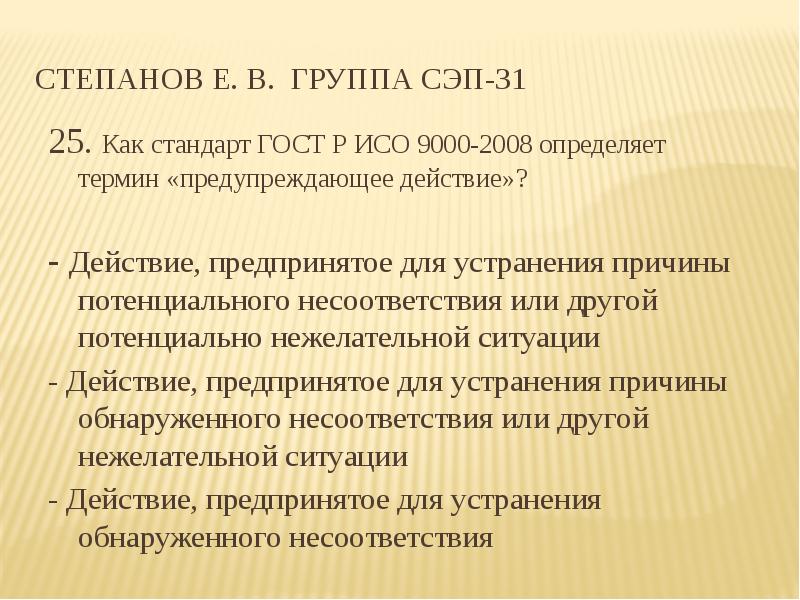 СТЕПАНОВ Е. В. ГРУППА СЭП-31

25. Как стандарт ГОСТ Р ИСО 9000-2008 определяет термин «предупреждающее действие»?

- Действие, предпринятое для устранения причины потенциального несоответствия или другой потенциально нежелательной ситуации

- Действие, предпринятое для устранения причины обнаруженного несоответствия или другой нежелательной ситуации

- Действие, предпринятое для устранения обнаруженного несоответствия